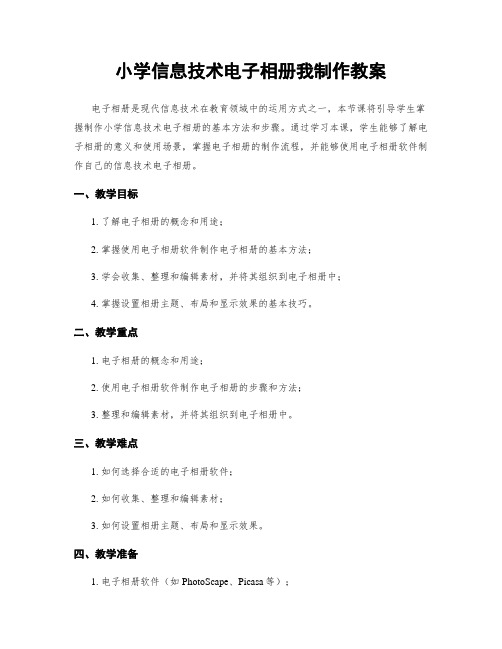 小学信息技术电子相册我制作教案

电子相册是现代信息技术在教育领域中的运用方式之一，本节课将引导学生掌握制作小学信息技术电子相册的基本方法和步骤。通过学习本课，学生能够了解电子相册的意义和使用场景，掌握电子相册的制作流程，并能够使用电子相册软件制作自己的信息技术电子相册。

一、教学目标

1. 了解电子相册的概念和用途；

2. 掌握使用电子相册软件制作电子相册的基本方法；

3. 学会收集、整理和编辑素材，并将其组织到电子相册中；

4. 掌握设置相册主题、布局和显示效果的基本技巧。

二、教学重点

1. 电子相册的概念和用途；

2. 使用电子相册软件制作电子相册的步骤和方法；

3. 整理和编辑素材，并将其组织到电子相册中。

三、教学难点

1. 如何选择合适的电子相册软件；

2. 如何收集、整理和编辑素材；

3. 如何设置相册主题、布局和显示效果。

四、教学准备

1. 电子相册软件（如 PhotoScape、Picasa 等）；